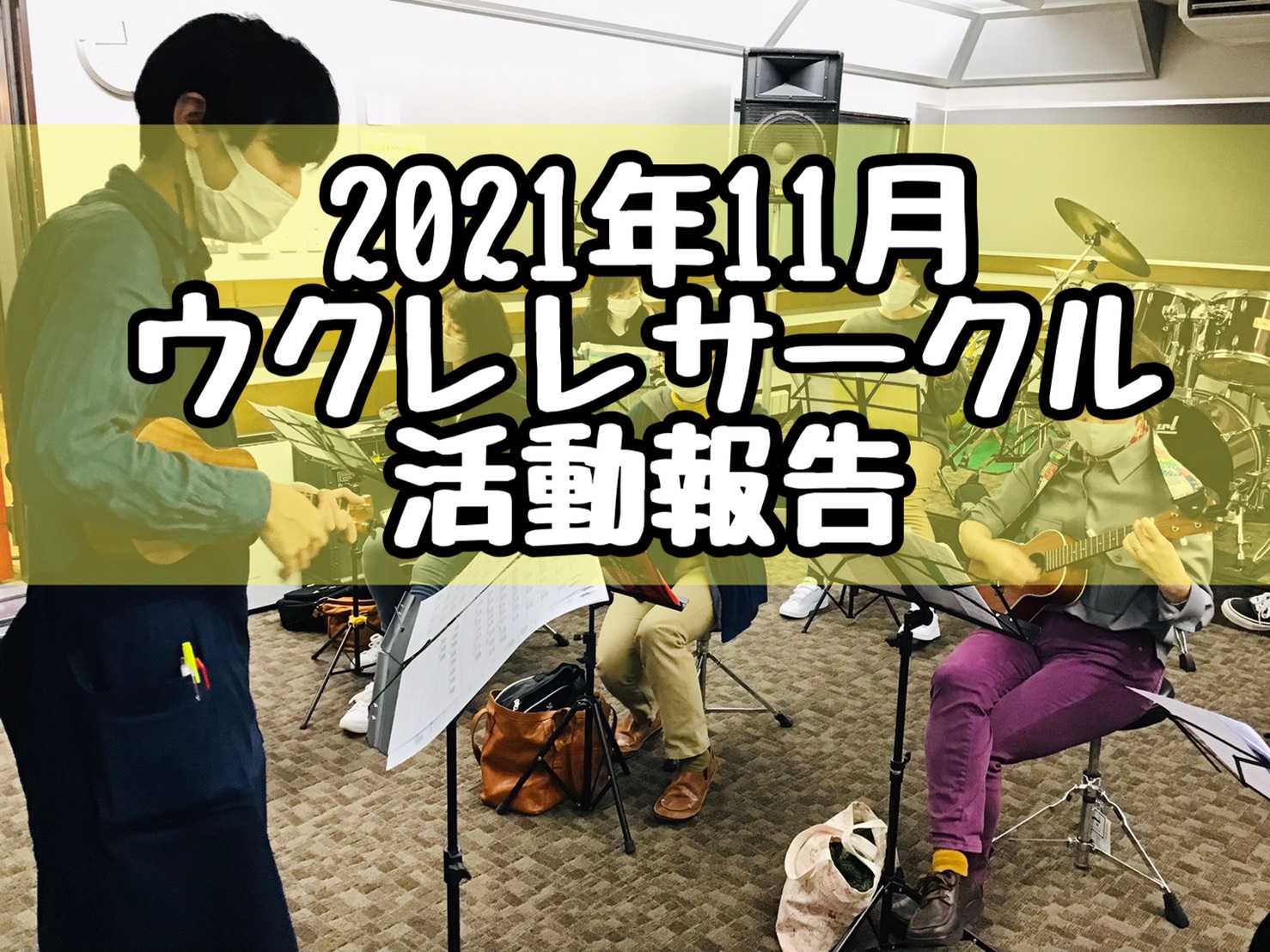 2021年11月
ウクレレサークル
活動報告